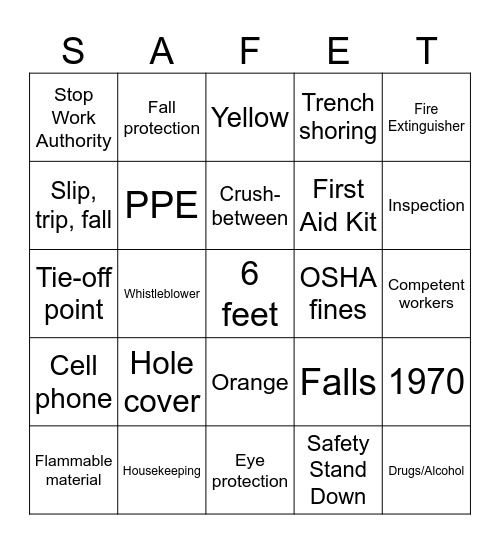 | S | A | F | E | T |
|---|---|---|---|---|
| Stop Work Authority | Fall protection | Yellow | Trench shoring | Fire Extinguisher |
| Slip, trip, fall | PPE | Crush-between | First Aid Kit | Inspection |
| Tie-off point | Whistleblower | 6 feet | OSHA fines | Competent workers |
| Cell phone | Hole cover | Orange | Falls | 1970 |
| Flammable material | Housekeeping | Eye protection | Safety Stand Down | Drugs/Alcohol |